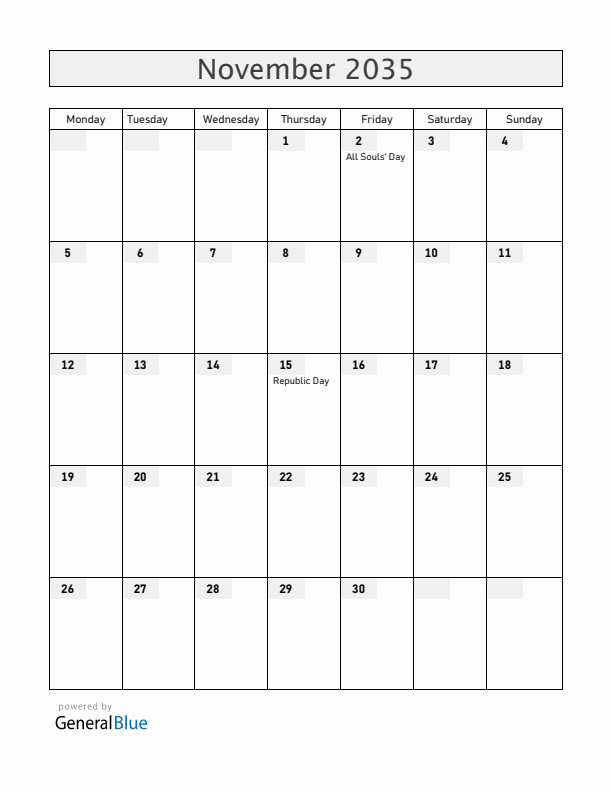 November 2035

| Monday | Tuesday | Wednesday | Thursday | Friday | Saturday | Sunday |
|---|---|---|---|---|---|---|
| | | | 1 | 2 All Souls' Day | 3 | 4 |
| 5 | 6 | 7 | 8 | 9 | 10 | 11 |
| 12 | 13 | 14 | 15 Republic Day | 16 | 17 | 18 |
| 19 | 20 | 21 | 22 | 23 | 24 | 25 |
| 26 | 27 | 28 | 29 | 30 | | |

powered by
GeneralBlue